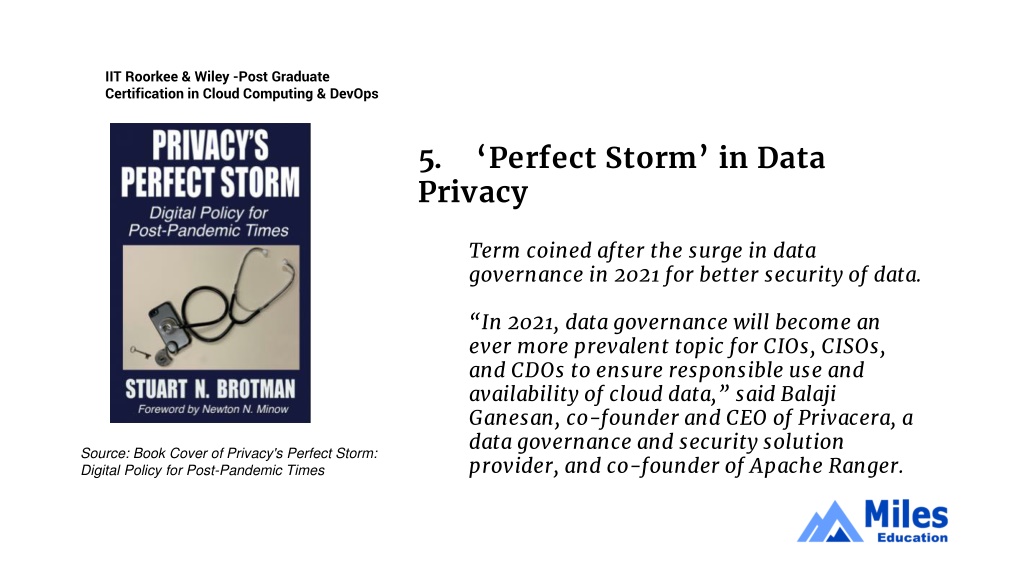 IIT Roorkee & Wiley -Post Graduate Certification in Cloud Computing & DevOps

PRIVACY'S PERFECT STORM

Digital Policy for Post-Pandemic Times

STUART N. BROTMAN

Foreword by Newton N. Minow

Source: Book Cover of Privacy's Perfect Storm: Digital Policy for Post-Pandemic Times

5. 'Perfect Storm' in Data Privacy

Term coined after the surge in data governance in 2021 for better security of data.

"In 2021, data governance will become an ever more prevalent topic for CIOs, CISOs, and CDOs to ensure responsible use and availability of cloud data," said Balaji Ganesan, co-founder and CEO of Privacera, a data governance and security solution provider, and co-founder of Apache Ranger.

Miles Education